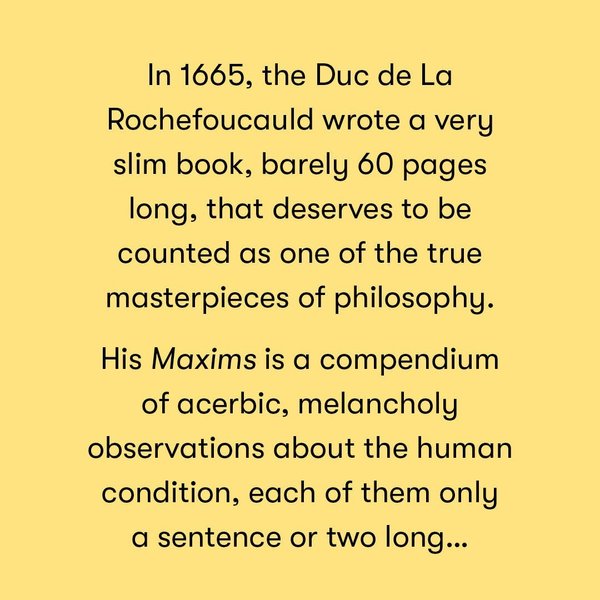 In 1665, the Duc de La Rochefoucauld wrote a very slim book, barely 60 pages long, that deserves to be counted as one of the true masterpieces of philosophy.

His Maxims is a compendium of acerbic, melancholy observations about the human condition, each of them only a sentence or two long...